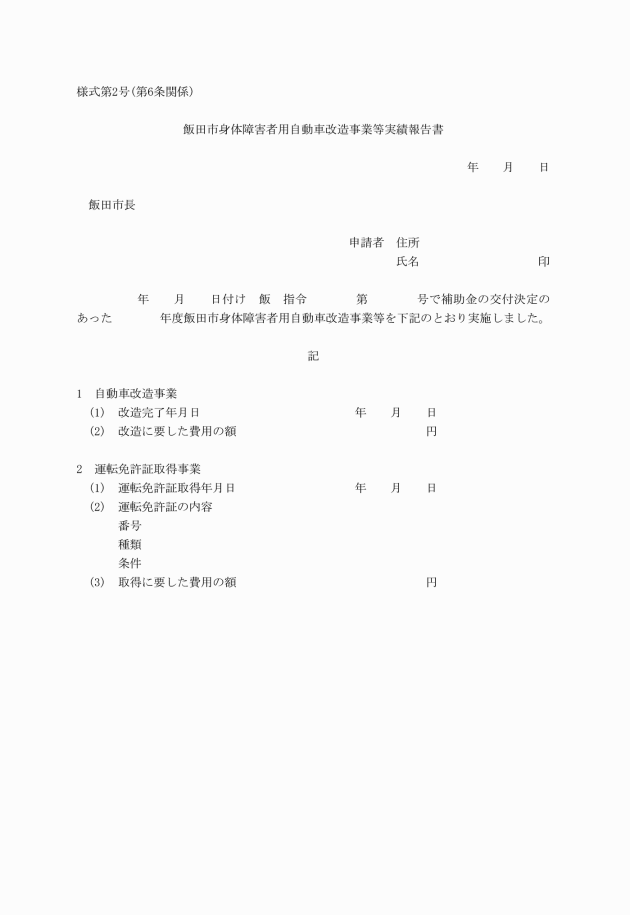 様式第2号(第6条関係)

飯田市身体障害者用自動車改造事業等実績報告書

年　　月　　日

飯田市長

申請者　住所
氏名　　　　　　　　　印

年　　月　　日付け　飯　指令　　　　第　　　　号で補助金の交付決定のあった　　　　年度飯田市身体障害者用自動車改造事業等を下記のとおり実施しました。

記

1　自動車改造事業
(1)　改造完了年月日　　　　　　　　　年　　月　　日
(2)　改造に要した費用の額　　　　　　　　　　　円

2　運転免許証取得事業
(1)　運転免許証取得年月日　　　　　　年　　月　　日
(2)　運転免許証の内容
番号
種類
条件
(3)　取得に要した費用の額　　　　　　　　　　　円